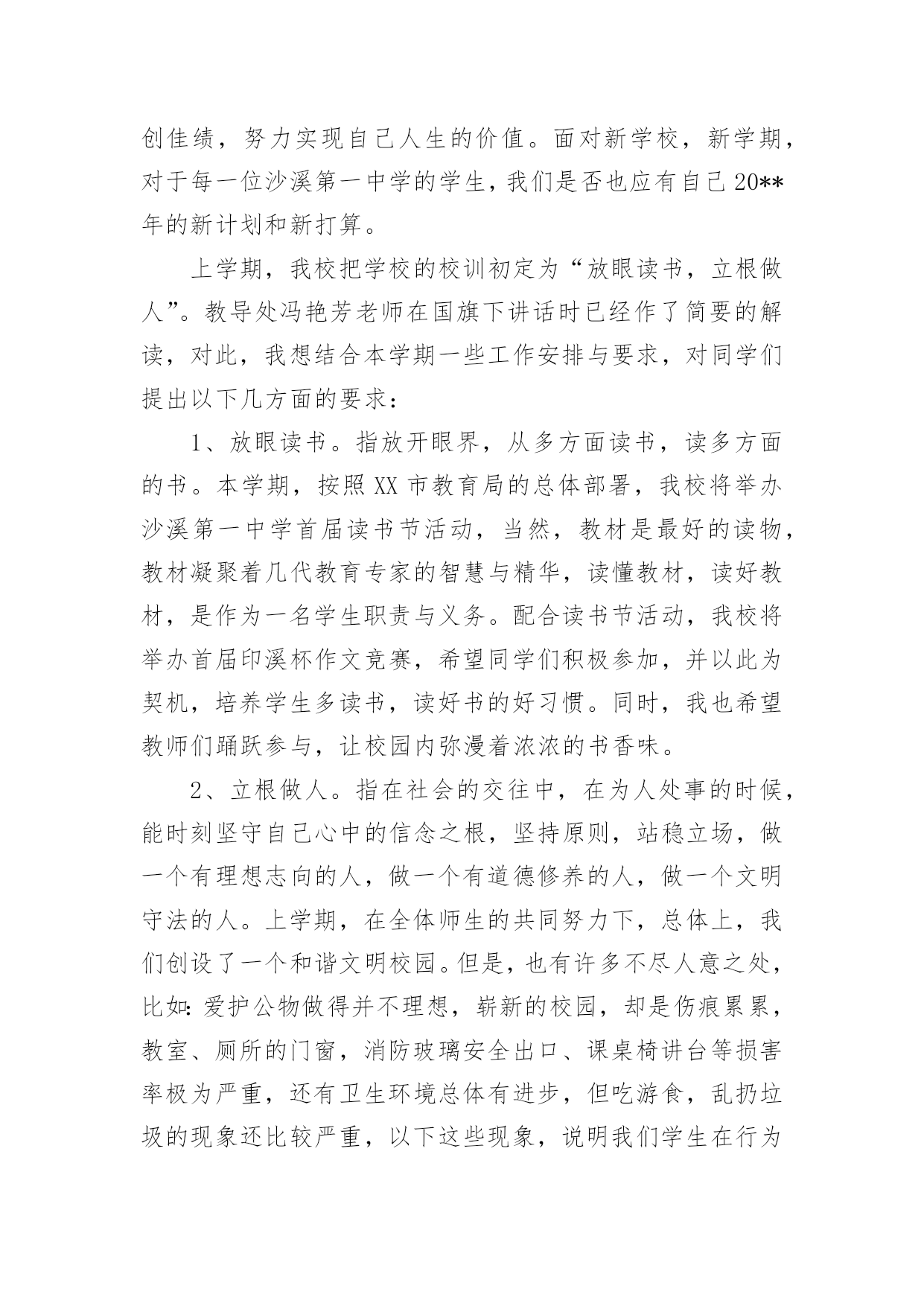 创佳绩，努力实现自己人生的价值。面对新学校，新学期，对于每一位沙溪第一中学的学生，我们是否也应有自己 20**年的新计划和新打算。

上学期，我校把学校的校训初定为“放眼读书，立根做人”。教导处冯艳芳老师在国旗下讲话时已经作了简要的解读，对此，我想结合本学期一些工作安排与要求，对同学们提出以下几方面的要求：

1、放眼读书。指放开眼界，从多方面读书，读多方面的书。本学期，按照 XX 市教育局的总体部署，我校将举办沙溪第一中学首届读书节活动，当然，教材是最好的读物，教材凝聚着几代教育专家的智慧与精华，读懂教材，读好教材，是作为一名学生职责与义务。配合读书节活动，我校将举办首届印溪杯作文竞赛，希望同学们积极参加，并以此为契机，培养学生多读书，读好书的好习惯。同时，我也希望教师们踊跃参与，让校园内弥漫着浓浓的书香味。

2、立根做人。指在社会的交往中，在为人处事的时候，能时刻坚守自己心中的信念之根，坚持原则，站稳立场，做一个有理想志向的人，做一个有道德修养的人，做一个文明守法的人。上学期，在全体师生的共同努力下，总体上，我们创设了一个和谐文明校园。但是，也有许多不尽人意之处，比如：爱护公物做得并不理想，崭新的校园，却是伤痕累累，教室、厕所的门窗，消防玻璃安全出口、课桌椅讲台等损害率极为严重，还有卫生环境总体有进步，但吃游食，乱扔垃圾的现象还比较严重，以下这些现象，说明我们学生在行为